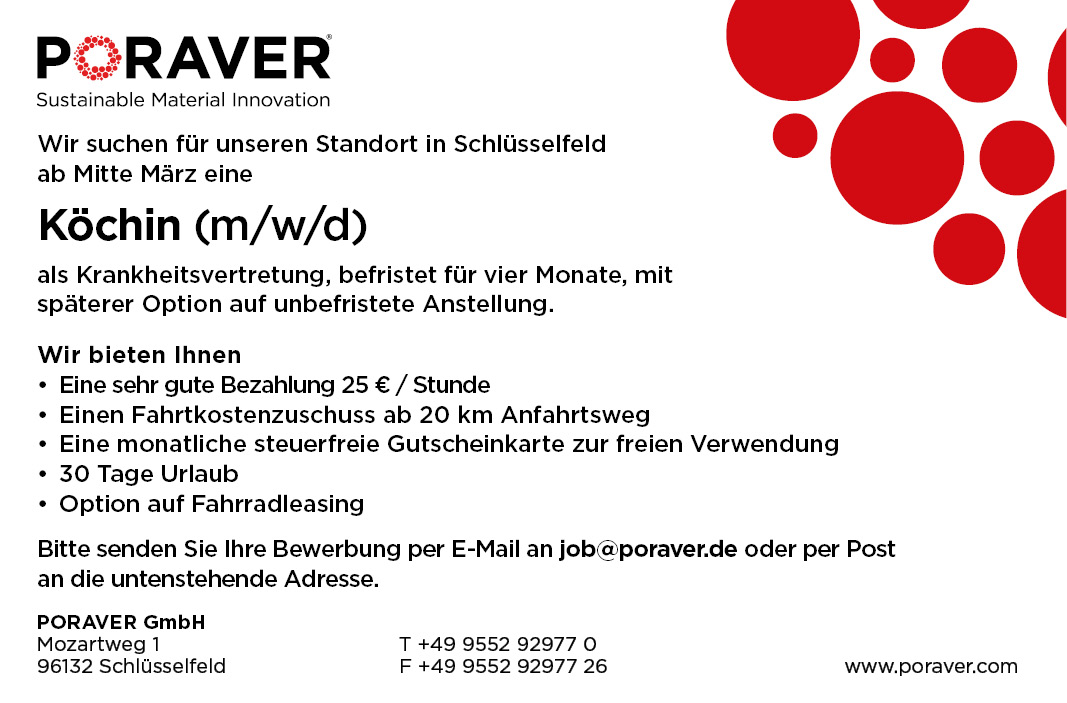 PORAVER®
Sustainable Material Innovation

Wir suchen für unseren Standort in Schlüsselfeld ab Mitte März eine

Köchin (m/w/d)

als Krankheitsvertretung, befristet für vier Monate, mit späterer Option auf unbefristete Anstellung.

Wir bieten Ihnen
• Eine sehr gute Bezahlung 25 € / Stunde
• Einen Fahrtkostenzuschuss ab 20 km Anfahrtsweg
• Eine monatliche steuerfreie Gutscheinkarte zur freien Verwendung
• 30 Tage Urlaub
• Option auf Fahrradleasing

Bitte senden Sie Ihre Bewerbung per E-Mail an job@poraver.de oder per Post an die untenstehende Adresse.

PORAVER GmbH
Mozartweg 1
96132 Schlüsselfeld

T +49 9552 92977 0
F +49 9552 92977 26

www.poraver.com